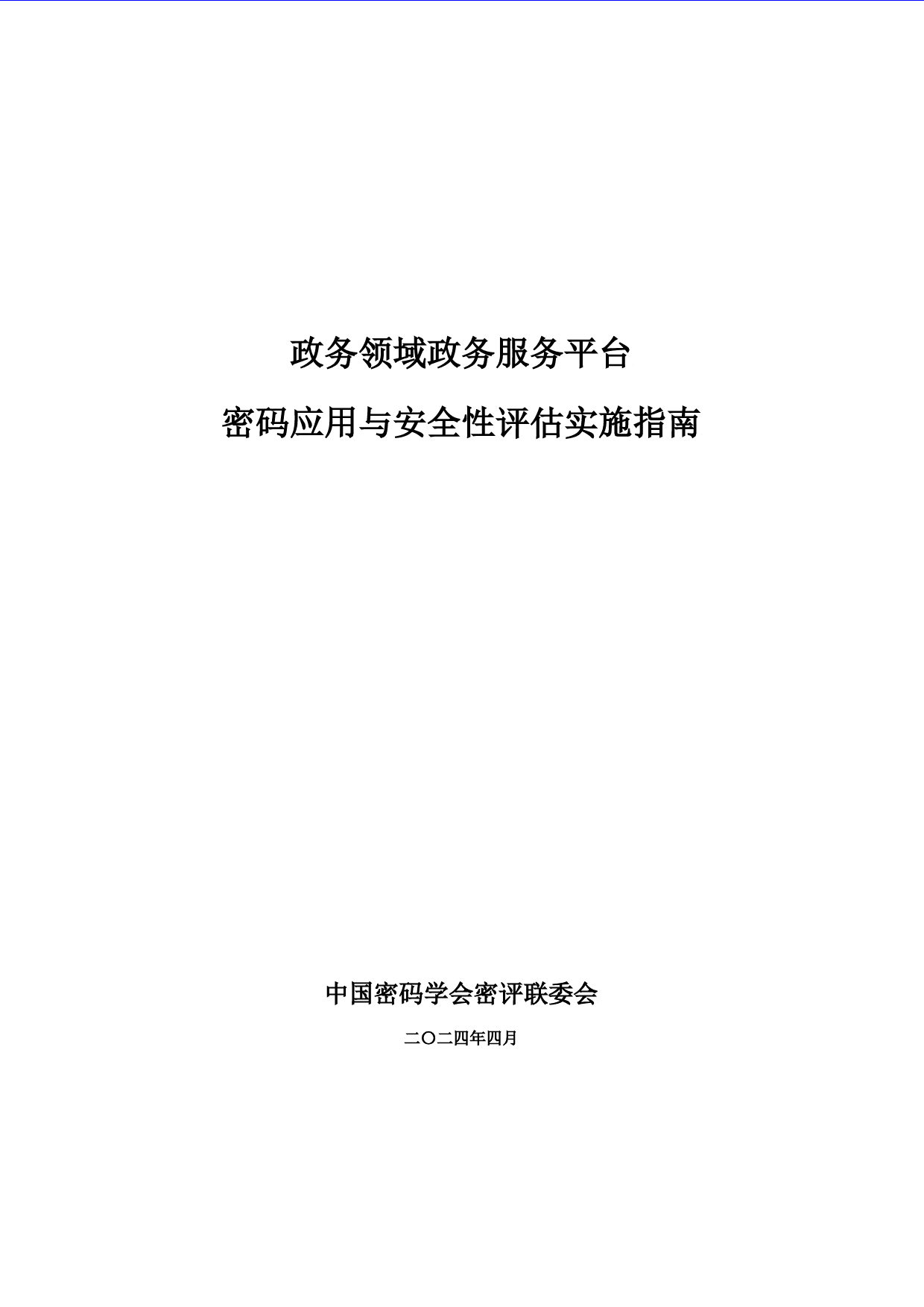 政务领域政务服务平台

密码应用与安全性评估实施指南

中国密码学会密评联委会

二〇二四年四月